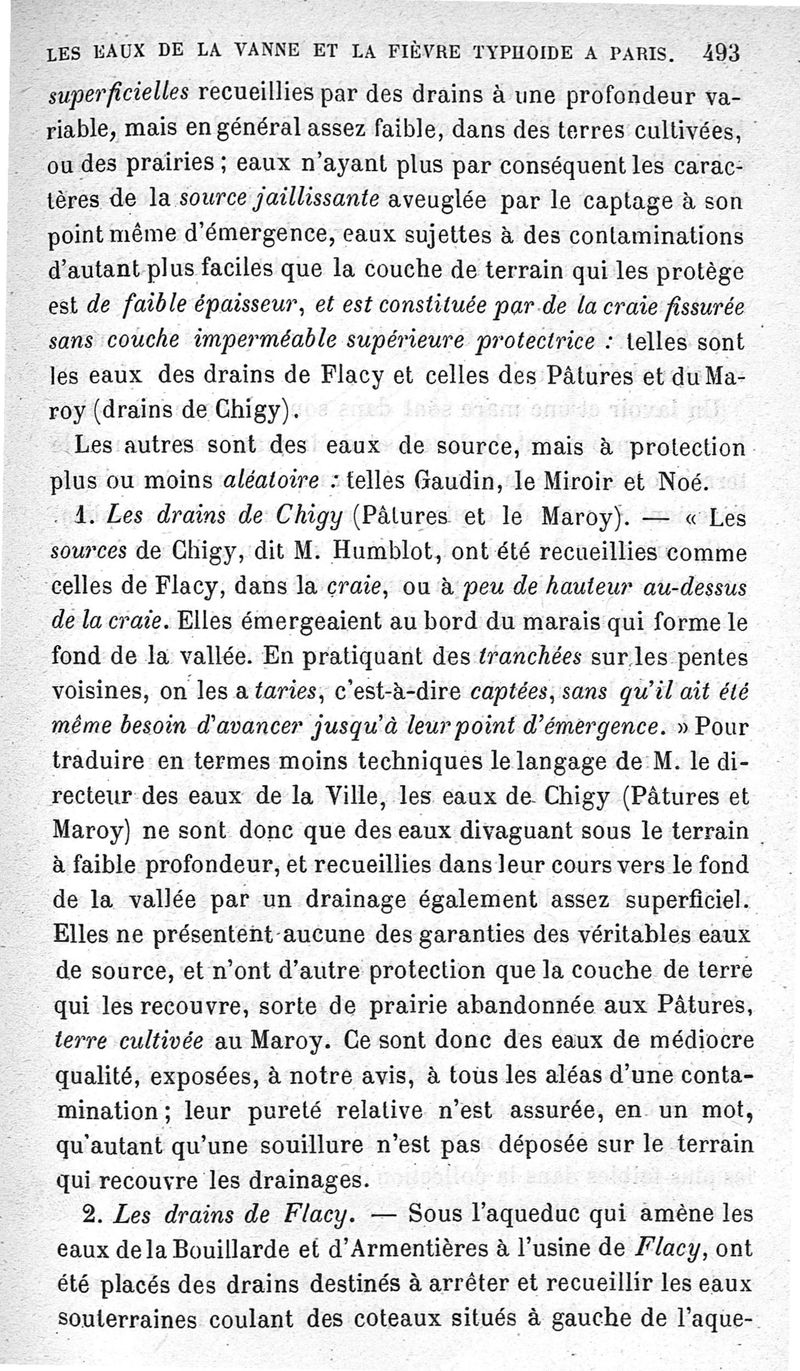 LES EAUX DE LA VANNE ET LA FIÈVRE TYPHOIDE A PARIS. 493

superficielles recueillies par des drains à une profondeur variable, mais en général assez faible, dans des terres cultivées, ou des prairies ; eaux n'ayant plus par conséquent les caractères de la source jaillissante aveuglée par le captage à son point même d'émergence, eaux sujettes à des contaminations d'autant plus faciles que la couche de terrain qui les protège est de faible épaisseur, et est constituée par de la craie fissurée sans couche imperméable supérieure protectrice : telles sont les eaux des drains de Flacy et celles des Pâtures et du Maroy (drains de Chigy).

Les autres sont des eaux de source, mais à protection plus ou moins aléatoire : telles Gaudin, le Miroir et Noé.

1. Les drains de Chigy (Pâtures et le Maroy). — « Les sources de Chigy, dit M. Humblot, ont été recueillies comme celles de Flacy, dans la craie, ou à peu de hauteur au-dessus de la craie. Elles émergeaient au bord du marais qui forme le fond de la vallée. En pratiquant des tranchées sur les pentes voisines, on les a taries, c'est-à-dire captées, sans qu'il ait été même besoin d'avancer jusqu'à leur point d'émergence. » Pour traduire en termes moins techniques le langage de M. le directeur des eaux de la Ville, les eaux de Chigy (Pâtures et Maroy) ne sont donc que des eaux divaguant sous le terrain à faible profondeur, et recueillies dans leur cours vers le fond de la vallée par un drainage également assez superficiel. Elles ne présentent aucune des garanties des véritables eaux de source, et n'ont d'autre protection que la couche de terre qui les recouvre, sorte de prairie abandonnée aux Pâtures, terre cultivée au Maroy. Ce sont donc des eaux de médiocre qualité, exposées, à notre avis, à tous les aléas d'une contamination ; leur pureté relative n'est assurée, en un mot, qu'autant qu'une souillure n'est pas déposée sur le terrain qui recouvre les drainages.

2. Les drains de Flacy. — Sous l'aqueduc qui amène les eaux de la Bouillarde et d'Armentières à l'usine de Flacy, ont été placés des drains destinés à arrêter et recueillir les eaux souterraines coulant des coteaux situés à gauche de l'aque-